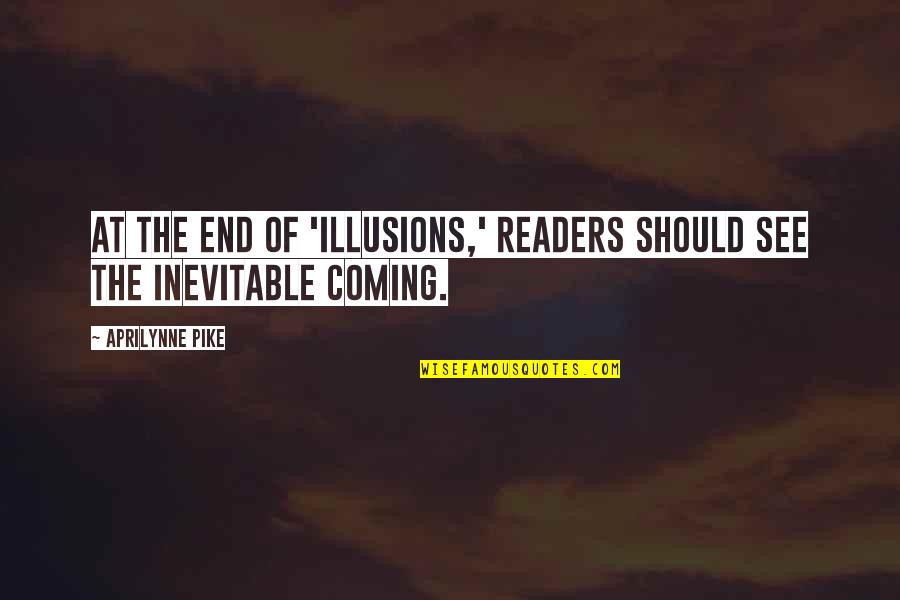 AT THE END OF 'ILLUSIONS,' READERS SHOULD SEE THE INEVITABLE COMING.

- APRILYNNE PIKE

WISEFAMOUSQUOTES.COM